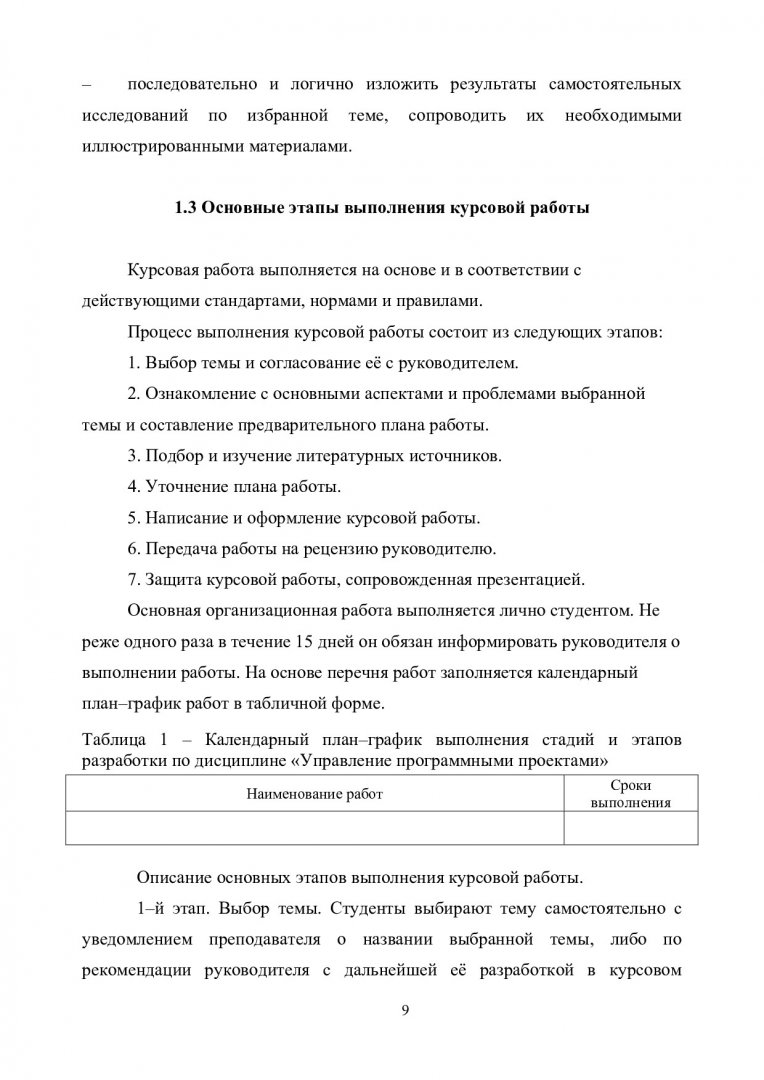 – последовательно и логично изложить результаты самостоятельных исследований по избранной теме, сопроводить их необходимыми иллюстрированными материалами.

1.3 Основные этапы выполнения курсовой работы

Курсовая работа выполняется на основе и в соответствии с действующими стандартами, нормами и правилами.

Процесс выполнения курсовой работы состоит из следующих этапов:

1. Выбор темы и согласование её с руководителем.

2. Ознакомление с основными аспектами и проблемами выбранной темы и составление предварительного плана работы.

3. Подбор и изучение литературных источников.

4. Уточнение плана работы.

5. Написание и оформление курсовой работы.

6. Передача работы на рецензию руководителю.

7. Защита курсовой работы, сопровожденная презентацией.

Основная организационная работа выполняется лично студентом. Не реже одного раза в течение 15 дней он обязан информировать руководителя о выполнении работы. На основе перечня работ заполняется календарный план–график работ в табличной форме.

Таблица 1 – Календарный план–график выполнения стадий и этапов разработки по дисциплине «Управление программными проектами»

| Наименование работ | Сроки выполнения |
|---|---|
| | |

Описание основных этапов выполнения курсовой работы.

1–й этап. Выбор темы. Студенты выбирают тему самостоятельно с уведомлением преподавателя о названии выбранной темы, либо по рекомендации руководителя с дальнейшей её разработкой в курсовом

9